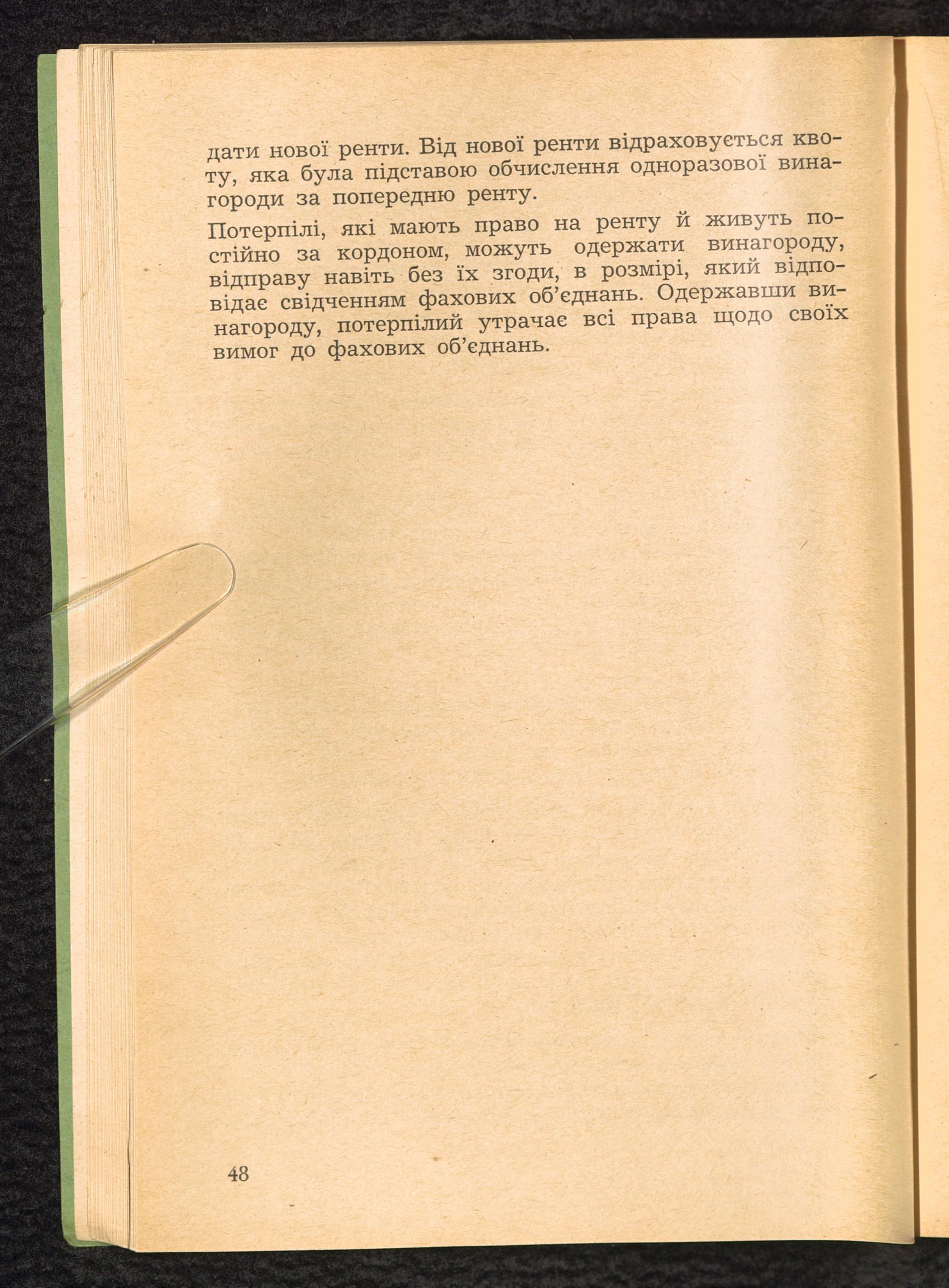 дати нової ренти. Від нової ренти відраховується квоту, яка була підставою обчислення одноразової винагороди за попередню ренту.

Потерпілі, які мають право на ренту й живуть постійно за кордоном, можуть одержати винагороду, відправу навіть без їх згоди, в розмірі, який відповідає свідченням фахових об'єднань. Одержавши винагороду, потерпілий утрачає всі права щодо своїх вимог до фахових об'єднань.

48